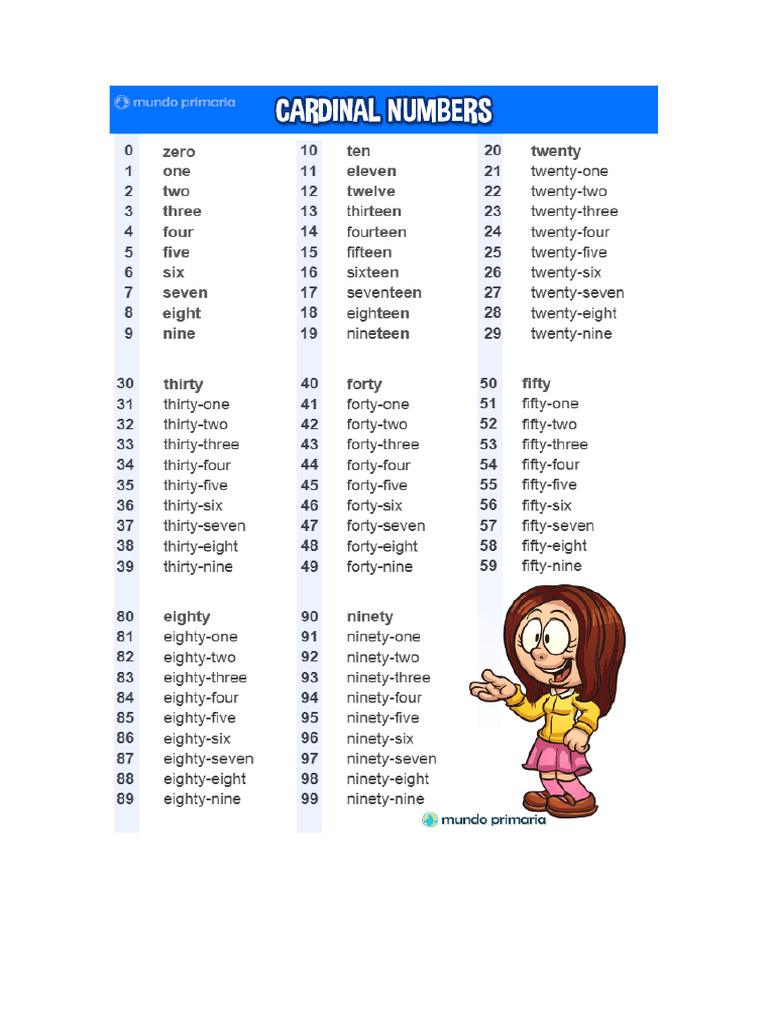 mundo primaria

CARDINAL NUMBERS

0 zero
1 one
2 two
3 three
4 four
5 five
6 six
7 seven
8 eight
9 nine

10 ten
11 eleven
12 twelve
13 thirteen
14 fourteen
15 fifteen
16 sixteen
17 seventeen
18 eighteen
19 nineteen

20 twenty
21 twenty-one
22 twenty-two
23 twenty-three
24 twenty-four
25 twenty-five
26 twenty-six
27 twenty-seven
28 twenty-eight
29 twenty-nine

30 thirty
31 thirty-one
32 thirty-two
33 thirty-three
34 thirty-four
35 thirty-five
36 thirty-six
37 thirty-seven
38 thirty-eight
39 thirty-nine

40 forty
41 forty-one
42 forty-two
43 forty-three
44 forty-four
45 forty-five
46 forty-six
47 forty-seven
48 forty-eight
49 forty-nine

50 fifty
51 fifty-one
52 fifty-two
53 fifty-three
54 fifty-four
55 fifty-five
56 fifty-six
57 fifty-seven
58 fifty-eight
59 fifty-nine

80 eighty
81 eighty-one
82 eighty-two
83 eighty-three
84 eighty-four
85 eighty-five
86 eighty-six
87 eighty-seven
88 eighty-eight
89 eighty-nine

90 ninety
91 ninety-one
92 ninety-two
93 ninety-three
94 ninety-four
95 ninety-five
96 ninety-six
97 ninety-seven
98 ninety-eight
99 ninety-nine

mundo primaria